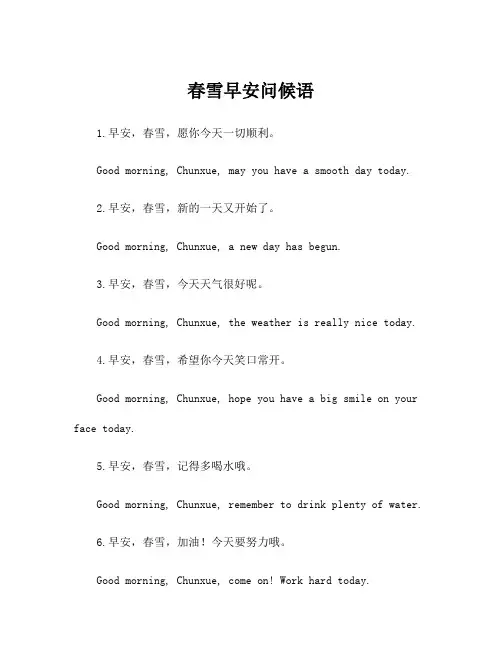 春雪早安问候语

1.早安，春雪，愿你今天一切顺利。

Good morning, Chunxue, may you have a smooth day today.

2.早安，春雪，新的一天又开始了。

Good morning, Chunxue, a new day has begun.

3.早安，春雪，今天天气很好呢。

Good morning, Chunxue, the weather is really nice today.

4.早安，春雪，希望你今天笑口常开。

Good morning, Chunxue, hope you have a big smile on your face today.

5.早安，春雪，记得多喝水哦。

Good morning, Chunxue, remember to drink plenty of water.

6.早安，春雪，加油！今天要努力哦。

Good morning, Chunxue, come on! Work hard today.